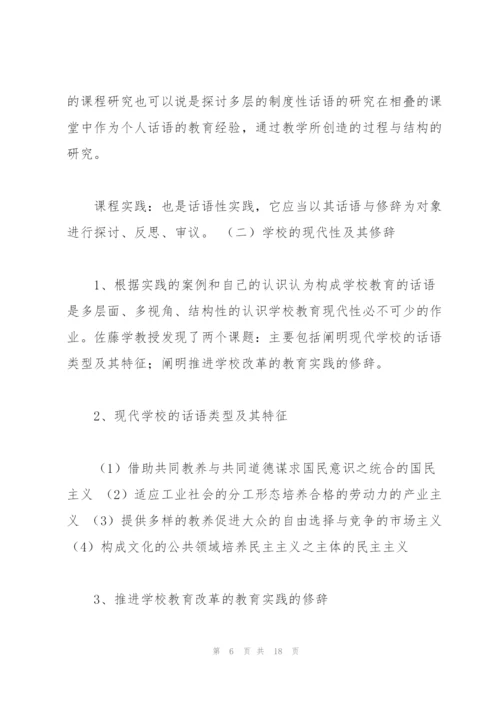 的课程研究也可以说是探讨多层的制度性话语的研究在相叠的课堂中作为个人话语的教育经验，通过教学所创造的过程与结构的研究。

课程实践：也是话语性实践，它应当以其话语与修辞为对象进行探讨、反思、审议。 （二）学校的现代性及其修辞

1、根据实践的案例和自己的认识认为构成学校教育的话语是多层面、多视角、结构性的认识学校教育现代性必不可少的作业。佐藤学教授发现了两个课题：主要包括阐明现代学校的话语类型及其特征；阐明推进学校改革的教育实践的修辞。

2、现代学校的话语类型及其特征

（1）借助共同教养与共同道德谋求国民意识之统合的国民主义 （2）适应工业社会的分工形态培养合格的劳动力的产业主义 （3）提供多样的教养促进大众的自由选择与竞争的市场主义 （4）构成文化的公共领域培养民主主义之主体的民主主义

3、推进学校教育改革的教育实践的修辞

第 6 页 共 18 页